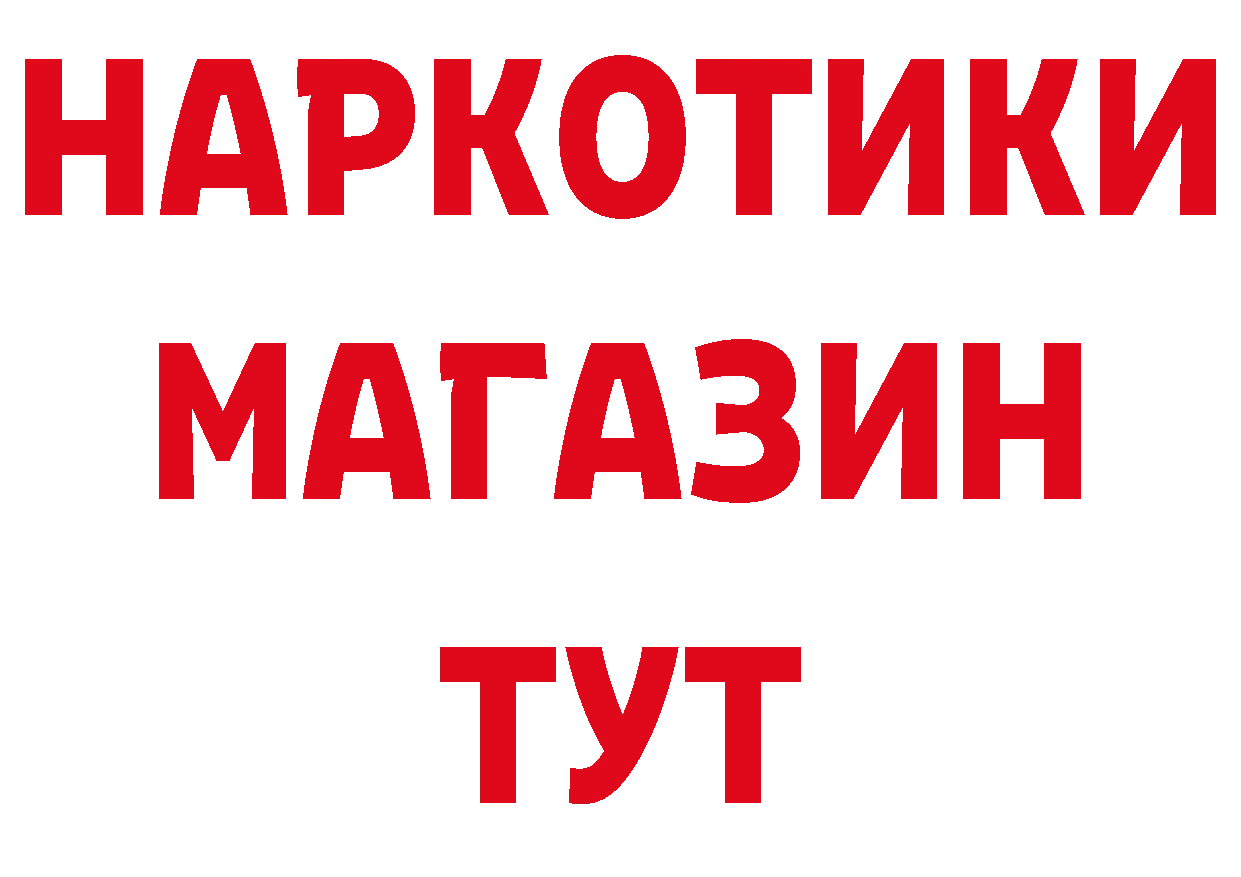 НАРКОТИКИ
МАГАЗИН
ТУТ